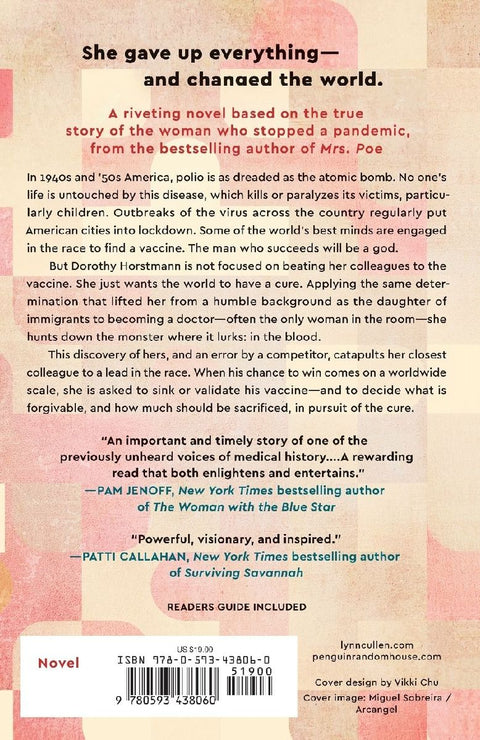 She gave up everything—
and changed the world.

A riveting novel based on the true story of the woman who stopped a pandemic, from the bestselling author of Mrs. Poe

In 1940s and '50s America, polio is as dreaded as the atomic bomb. No one's life is untouched by this disease, which kills or paralyzes its victims, particularly children. Outbreaks of the virus across the country regularly put American cities into lockdown. Some of the world's best minds are engaged in the race to find a vaccine. The man who succeeds will be a god.

But Dorothy Horstmann is not focused on beating her colleagues to the vaccine. She just wants the world to have a cure. Applying the same determination that lifted her from a humble background as the daughter of immigrants to becoming a doctor—often the only woman in the room—she hunts down the monster where it lurks: in the blood.

This discovery of hers, and an error by a competitor, catapults her closest colleague to a lead in the race. When his chance to win comes on a worldwide scale, she is asked to sink or validate his vaccine—and to decide what is forgivable, and how much should be sacrificed, in pursuit of the cure.

"An important and timely story of one of the previously unheard voices of medical history....A rewarding read that both enlightens and entertains."
—PAM JENOFF, New York Times bestselling author of The Woman with the Blue Star

"Powerful, visionary, and inspired."
—PATTI CALLAHAN, New York Times bestselling author of Surviving Savannah

READERS GUIDE INCLUDED

Novel

US $19.00
ISBN 978-0-593-43806-0
51900
9 780593 438060

lynncullen.com
penguinrandomhouse.com

Cover design by Vikki Chu
Cover image: Miguel Sobreira / Arcangel